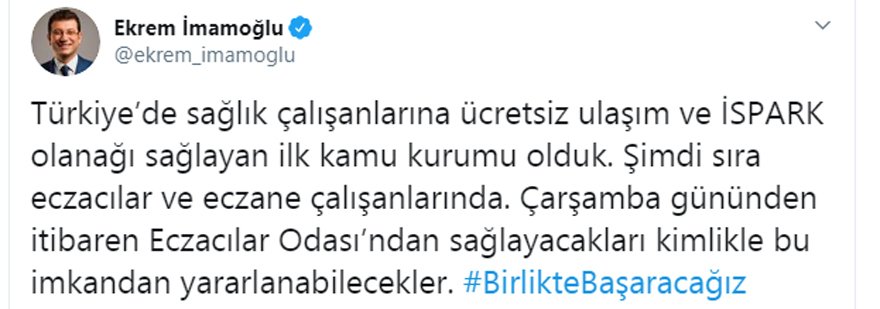 Ekrem İmamoğlu
@ekrem_imamoglu

Türkiye'de sağlık çalışanlarına ücretsiz ulaşım ve İSPARK olanağı sağlayan ilk kamu kurumu olduk. Şimdi sıra eczacılar ve eczane çalışanlarında. Çarşamba gününden itibaren Eczacılar Odası'ndan sağlayacakları kimlikle bu imkandan yararlanabilecekler. #BirlikteBaşaracağız